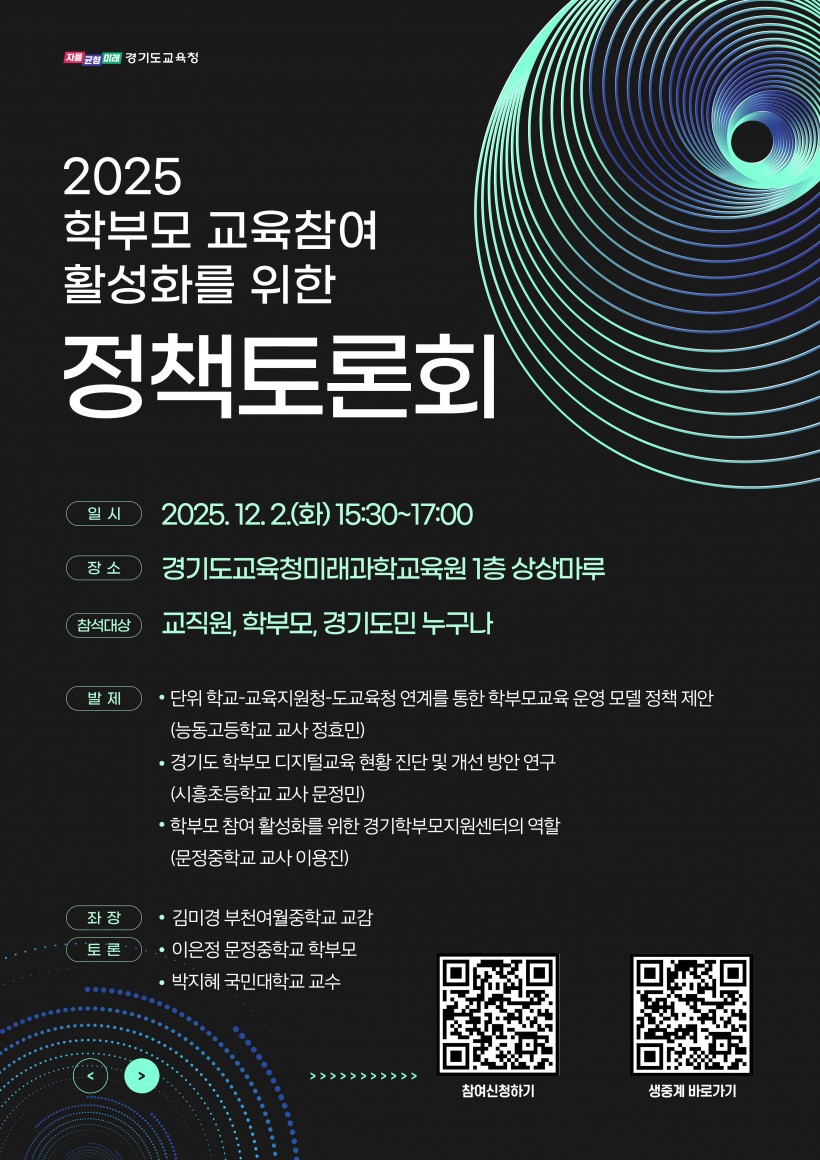 자율 균형 미래 경기도교육청

2025
학부모 교육참여
활성화를 위한

정책토론회

일 시
2025. 12. 2.(화) 15:30~17:00

장 소
경기도교육청미래과학교육원 1층 상상마루

참석대상
교직원, 학부모, 경기도민 누구나

발 제
• 단위 학교-교육지원청-도교육청 연계를 통한 학부모교육 운영 모델 정책 제안 (능동고등학교 교사 정효민)
• 경기도 학부모 디지털교육 현황 진단 및 개선 방안 연구 (시흥초등학교 교사 문정민)
• 학부모 참여 활성화를 위한 경기학부모지원센터의 역할 (문정중학교 교사 이용진)

좌 장
• 김미경 부천여월중학교 교감

토 론
• 이은정 문정중학교 학부모
• 박지혜 국민대학교 교수

< >

>>>>>>>>>>>>

참여신청하기

생중계 바로가기